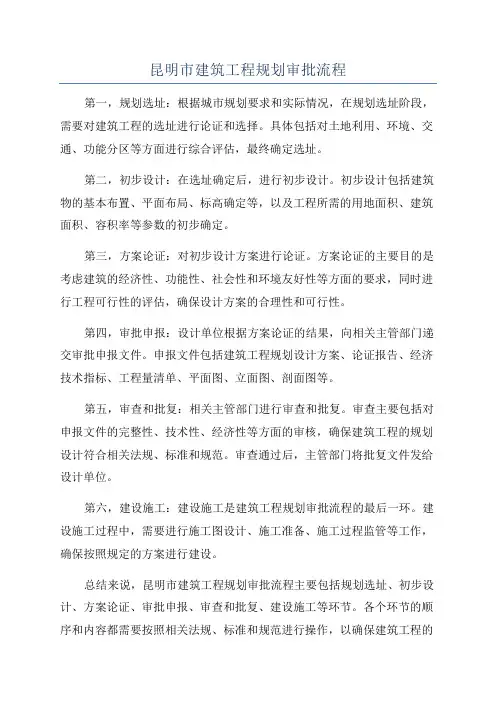 昆明市建筑工程规划审批流程

第一，规划选址：根据城市规划要求和实际情况，在规划选址阶段，需要对建筑工程的选址进行论证和选择。具体包括对土地利用、环境、交通、功能分区等方面进行综合评估，最终确定选址。

第二，初步设计：在选址确定后，进行初步设计。初步设计包括建筑物的基本布置、平面布局、标高确定等，以及工程所需的用地面积、建筑面积、容积率等参数的初步确定。

第三，方案论证：对初步设计方案进行论证。方案论证的主要目的是考虑建筑的经济性、功能性、社会性和环境友好性等方面的要求，同时进行工程可行性的评估，确保设计方案的合理性和可行性。

第四，审批申报：设计单位根据方案论证的结果，向相关主管部门递交审批申报文件。申报文件包括建筑工程规划设计方案、论证报告、经济技术指标、工程量清单、平面图、立面图、剖面图等。

第五，审查和批复：相关主管部门进行审查和批复。审查主要包括对申报文件的完整性、技术性、经济性等方面的审核，确保建筑工程的规划设计符合相关法规、标准和规范。审查通过后，主管部门将批复文件发给设计单位。

第六，建设施工：建设施工是建筑工程规划审批流程的最后一环。建设施工过程中，需要进行施工图设计、施工准备、施工过程监管等工作，确保按照规定的方案进行建设。

总结来说，昆明市建筑工程规划审批流程主要包括规划选址、初步设计、方案论证、审批申报、审查和批复、建设施工等环节。各个环节的顺序和内容都需要按照相关法规、标准和规范进行操作，以确保建筑工程的